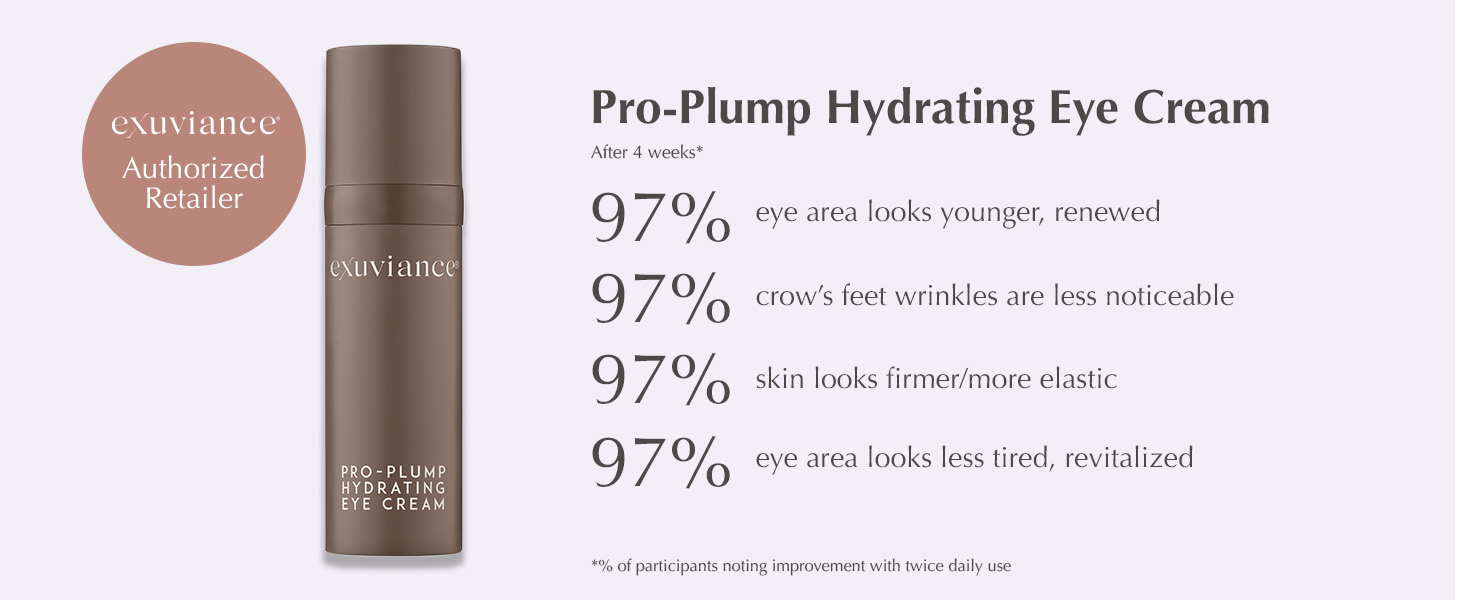 exuviance®
Authorized
Retailer

exuviance®

PRO-PLUMP
HYDRATING
EYE CREAM

Pro-Plump Hydrating Eye Cream

After 4 weeks*

97% eye area looks younger, renewed

97% crow's feet wrinkles are less noticeable

97% skin looks firmer/more elastic

97% eye area looks less tired, revitalized

*% of participants noting improvement with twice daily use